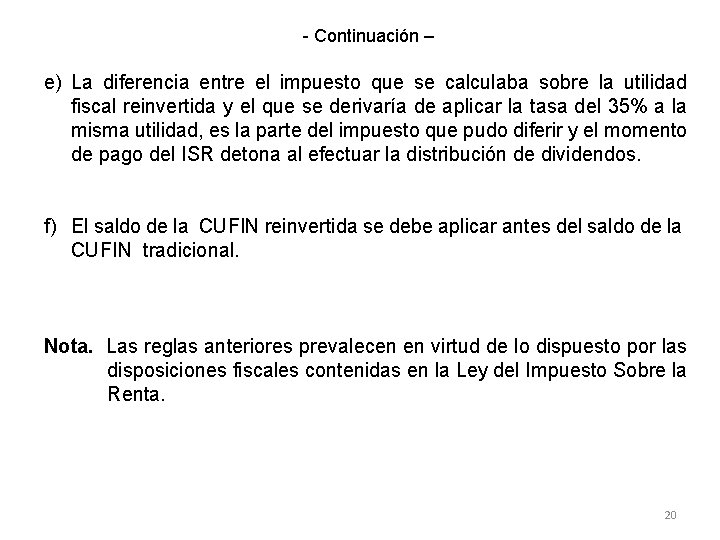 - Continuación –

e) La diferencia entre el impuesto que se calculaba sobre la utilidad fiscal reinvertida y el que se derivaría de aplicar la tasa del 35% a la misma utilidad, es la parte del impuesto que pudo diferir y el momento de pago del ISR detona al efectuar la distribución de dividendos.

f) El saldo de la CUFIN reinvertida se debe aplicar antes del saldo de la CUFIN tradicional.

Nota. Las reglas anteriores prevalecen en virtud de lo dispuesto por las disposiciones fiscales contenidas en la Ley del Impuesto Sobre la Renta.

20